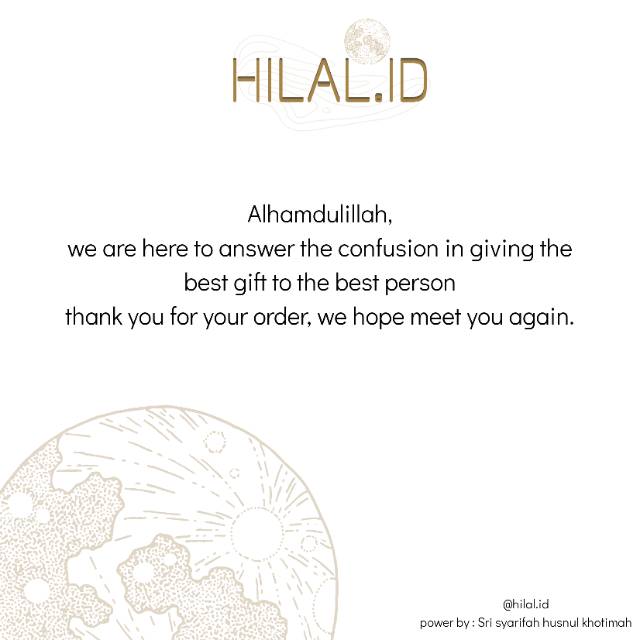 HILAL.ID

Alhamdulillah,
we are here to answer the confusion in giving the
best gift to the best person
thank you for your order, we hope meet you again.

@hilal.id
power by : Sri syarifah husnul khotimah